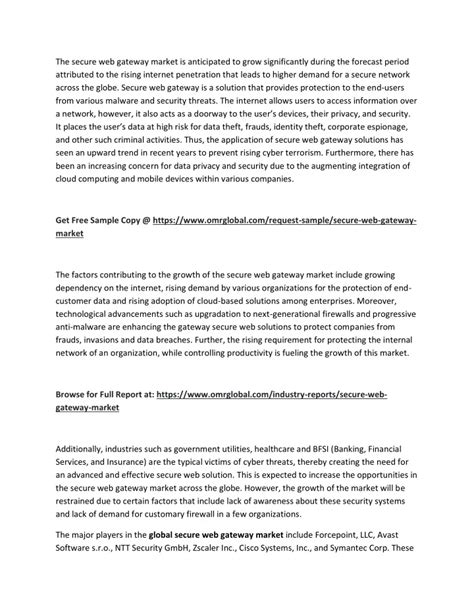 The secure web gateway market is anticipated to grow significantly during the forecast period attributed to the rising internet penetration that leads to higher demand for a secure network across the globe. Secure web gateway is a solution that provides protection to the end-users from various malware and security threats. The internet allows users to access information over a network, however, it also acts as a doorway to the user's devices, their privacy, and security. It places the user's data at high risk for data theft, frauds, identity theft, corporate espionage, and other such criminal activities. Thus, the application of secure web gateway solutions has seen an upward trend in recent years to prevent rising cyber terrorism. Furthermore, there has been an increasing concern for data privacy and security due to the augmenting integration of cloud computing and mobile devices within various companies.

Get Free Sample Copy @ https://www.omrglobal.com/request-sample/secure-web-gateway-market

The factors contributing to the growth of the secure web gateway market include growing dependency on the internet, rising demand by various organizations for the protection of end-customer data and rising adoption of cloud-based solutions among enterprises. Moreover, technological advancements such as upgradation to next-generational firewalls and progressive anti-malware are enhancing the gateway secure web solutions to protect companies from frauds, invasions and data breaches. Further, the rising requirement for protecting the internal network of an organization, while controlling productivity is fueling the growth of this market.

Browse for Full Report at: https://www.omrglobal.com/industry-reports/secure-web-gateway-market

Additionally, industries such as government utilities, healthcare and BFSI (Banking, Financial Services, and Insurance) are the typical victims of cyber threats, thereby creating the need for an advanced and effective secure web solution. This is expected to increase the opportunities in the secure web gateway market across the globe. However, the growth of the market will be restrained due to certain factors that include lack of awareness about these security systems and lack of demand for customary firewall in a few organizations.

The major players in the global secure web gateway market include Forcepoint, LLC, Avast Software s.r.o., NTT Security GmbH, Zscaler Inc., Cisco Systems, Inc., and Symantec Corp. These